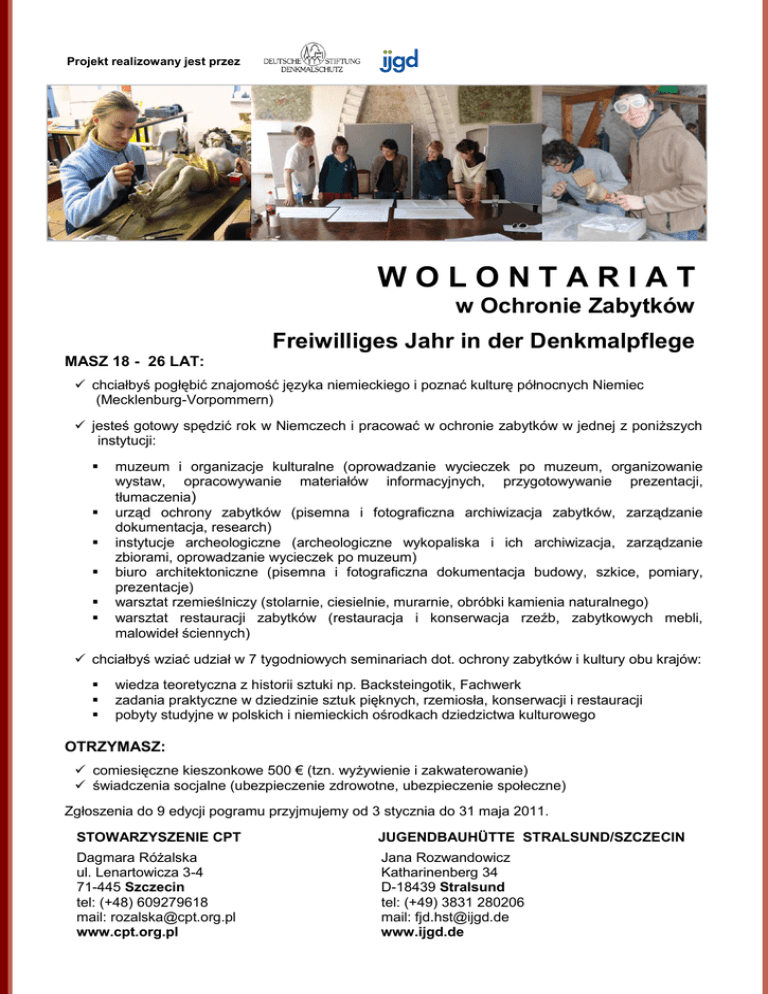 Projekt realizowany jest przez DEUTSCHE STIFTUNG DENKMALSCHUTZ ijgd

WOLONTARIAT
w Ochronie Zabytków

Freiwilliges Jahr in der Denkmalpflege

MASZ 18 - 26 LAT:

✓ chciałbyś pogłębić znajomość języka niemieckiego i poznać kulturę północnych Niemiec (Mecklenburg-Vorpommern)

✓ jesteś gotowy spędzić rok w Niemczech i pracować w ochronie zabytków w jednej z poniższych instytucji:

▪ muzeum i organizacje kulturalne (oprowadzanie wycieczek po muzeum, organizowanie wystaw, opracowywanie materiałów informacyjnych, przygotowywanie prezentacji, tłumaczenia)
▪ urząd ochrony zabytków (pisemna i fotograficzna archiwizacja zabytków, zarządzanie dokumentacja, research)
▪ instytucje archeologiczne (archeologiczne wykopaliska i ich archiwizacja, zarządzanie zbiorami, oprowadzanie wycieczek po muzeum)
▪ biuro architektoniczne (pisemna i fotograficzna dokumentacja budowy, szkice, pomiary, prezentacje)
▪ warsztat rzemieślniczy (stolarnie, ciesielnie, murarnie, obróbki kamienia naturalnego)
▪ warsztat restauracji zabytków (restauracja i konserwacja rzeźb, zabytkowych mebli, malowideł ściennych)

✓ chciałbyś wziać udział w 7 tygodniowych seminariach dot. ochrony zabytków i kultury obu krajów:

▪ wiedza teoretyczna z historii sztuki np. Backsteingotik, Fachwerk
▪ zadania praktyczne w dziedzinie sztuk pięknych, rzemiosła, konserwacji i restauracji
▪ pobyty studyjne w polskich i niemieckich ośrodkach dziedzictwa kulturowego

OTRZYMASZ:

✓ comiesięczne kieszonkowe 500 € (tzn. wyżywienie i zakwaterowanie)
✓ świadczenia socjalne (ubezpieczenie zdrowotne, ubezpieczenie społeczne)

Zgłoszenia do 9 edycji pogramu przyjmujemy od 3 stycznia do 31 maja 2011.

STOWARZYSZENIE CPT
Dagmara Różalska
ul. Lenartowicza 3-4
71-445 Szczecin
tel: (+48) 609279618
mail: rozalska@cpt.org.pl
www.cpt.org.pl

JUGENDBAUHÜTTE STRALSUND/SZCZECIN
Jana Rozwandowicz
Katharinenberg 34
D-18439 Stralsund
tel: (+49) 3831 280206
mail: fjd.hst@ijgd.de
www.ijgd.de